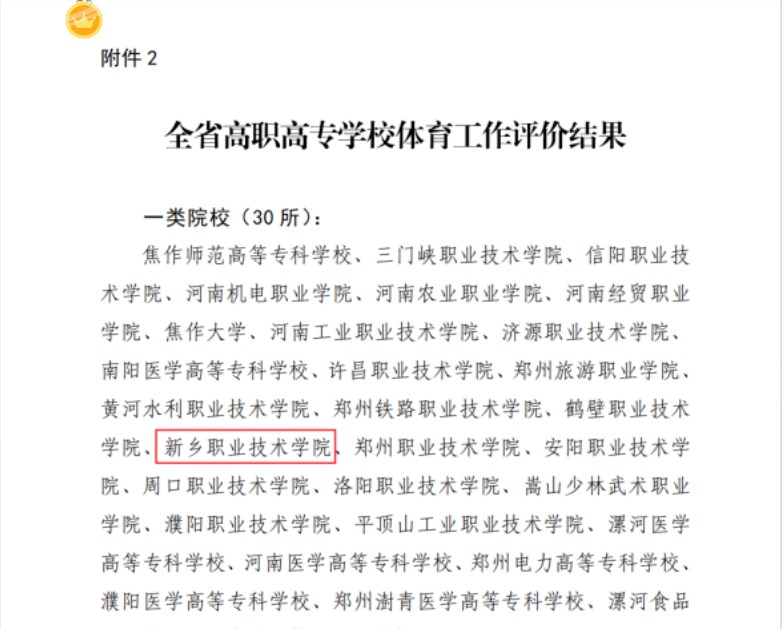 附件 2

全省高职高专学校体育工作评价结果

一类院校（30 所）：

焦作师范高等专科学校、三门峡职业技术学院、信阳职业技术学院、河南机电职业学院、河南农业职业学院、河南经贸职业学院、焦作大学、河南工业职业技术学院、济源职业技术学院、南阳医学高等专科学校、许昌职业技术学院、郑州旅游职业学院、黄河水利职业技术学院、郑州铁路职业技术学院、鹤壁职业技术学院、新乡职业技术学院、郑州职业技术学院、安阳职业技术学院、周口职业技术学院、洛阳职业技术学院、嵩山少林武术职业学院、濮阳职业技术学院、平顶山工业职业技术学院、漯河医学高等专科学校、河南医学高等专科学校、郑州电力高等专科学校、濮阳医学高等专科学校、郑州澍青医学高等专科学校、漯河食品